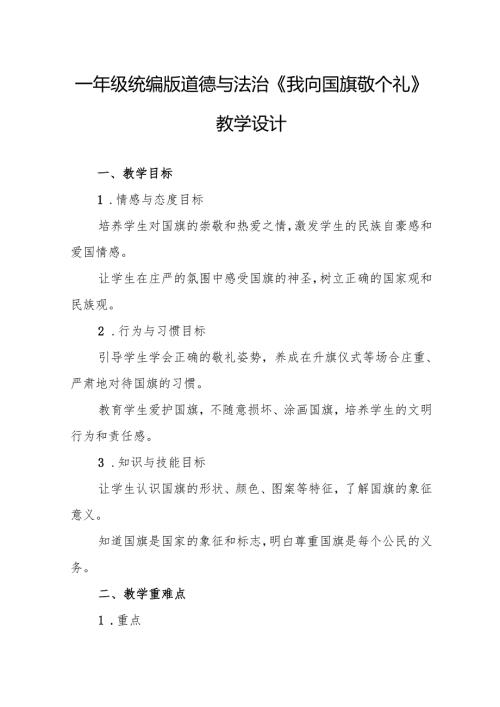 一年级统编版道德与法治《我向国旗敬个礼》

教学设计

一、教学目标

1．情感与态度目标

培养学生对国旗的崇敬和热爱之情，激发学生的民族自豪感和爱国情感。

让学生在庄严的氛围中感受国旗的神圣，树立正确的国家观和民族观。

2．行为与习惯目标

引导学生学会正确的敬礼姿势，养成在升旗仪式等场合庄重、严肃地对待国旗的习惯。

教育学生爱护国旗，不随意损坏、涂画国旗，培养学生的文明行为和责任感。

3．知识与技能目标

让学生认识国旗的形状、颜色、图案等特征，了解国旗的象征意义。

知道国旗是国家的象征和标志，明白尊重国旗是每个公民的义务。

二、教学重难点

1．重点